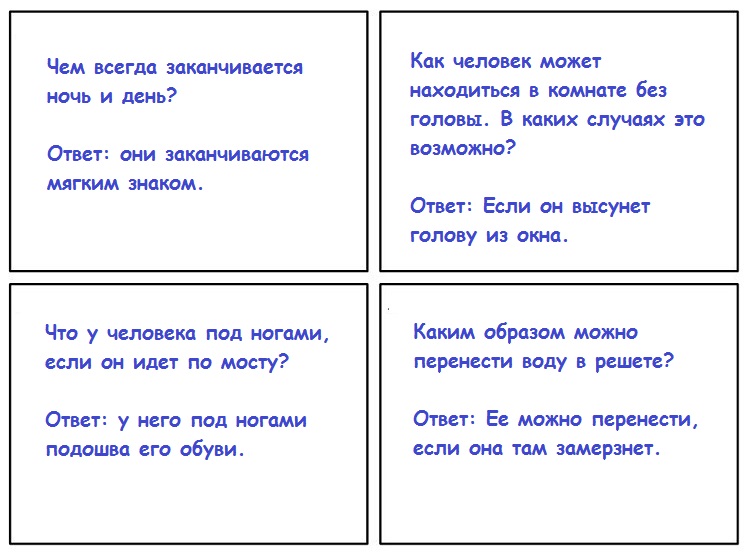 Чем всегда заканчивается ночь и день?

Ответ: они заканчиваются мягким знаком.

Как человек может находиться в комнате без головы. В каких случаях это возможно?

Ответ: Если он высунет голову из окна.

Что у человека под ногами, если он идет по мосту?

Ответ: у него под ногами подошва его обуви.

Каким образом можно перенести воду в решете?

Ответ: Ее можно перенести, если она там замерзнет.